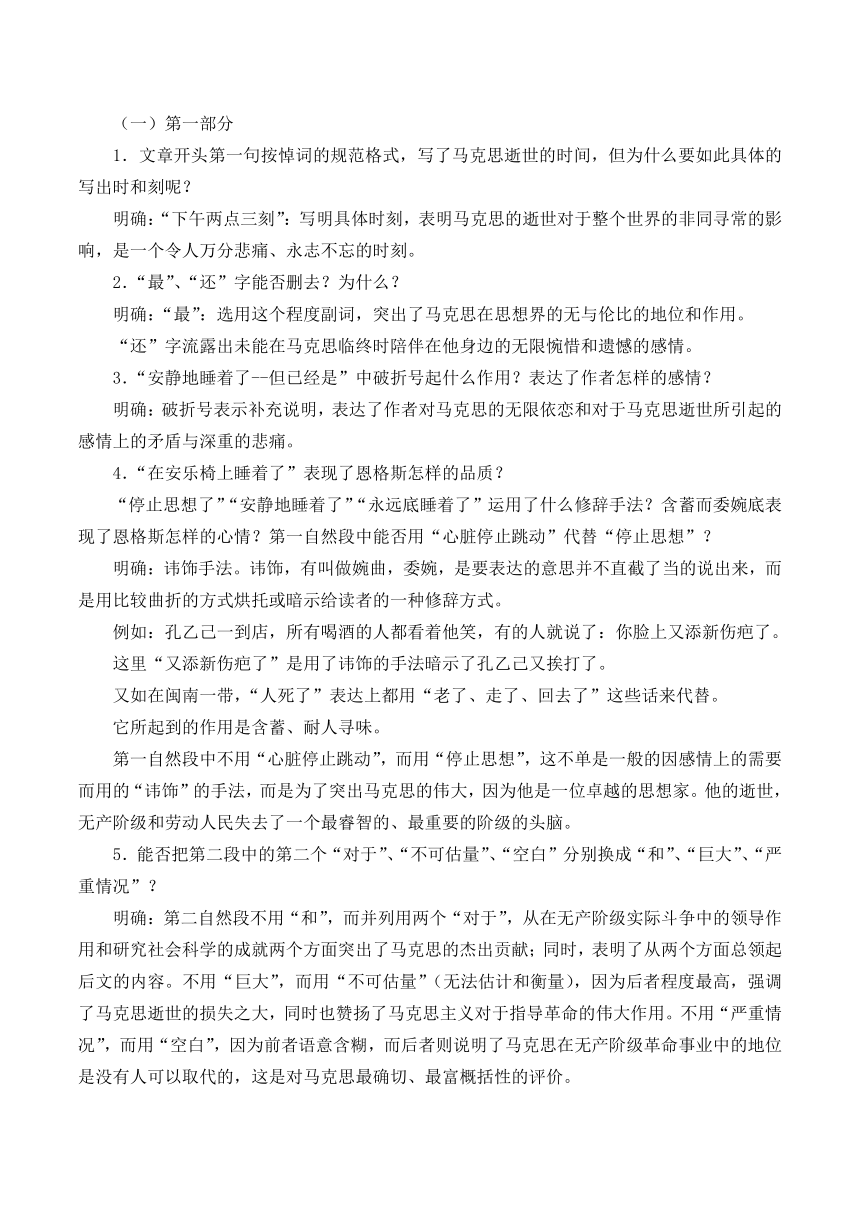 （一）第一部分

1．文章开头第一句按悼词的规范格式，写了马克思逝世的时间，但为什么要如此具体的写出时和刻呢？

明确：“下午两点三刻”：写明具体时刻，表明马克思的逝世对于整个世界的非同寻常的影响，是一个令人万分悲痛、永志不忘的时刻。

2.“最”、“还”字能否删去？为什么？

明确：“最”：选用这个程度副词，突出了马克思在思想界的无与伦比的地位和作用。

“还”字流露出未能在马克思临终时陪伴在他身边的无限惋惜和遗憾的感情。

3.“安静地睡着了--但已经是”中破折号起什么作用？表达了作者怎样的感情？

明确：破折号表示补充说明，表达了作者对马克思的无限依恋和对于马克思逝世所引起的感情上的矛盾与深重的悲痛。

4.“在安乐椅上睡着了”表现了恩格斯怎样的品质？

“停止思想了”“安静地睡着了”“永远底睡着了”运用了什么修辞手法？含蓄而委婉底表现了恩格斯怎样的心情？第一自然段中能否用“心脏停止跳动”代替“停止思想”？

明确：讳饰手法。讳饰，有叫做婉曲，委婉，是要表达的意思并不直截了当的说出来，而是用比较曲折的方式烘托或暗示给读者的一种修辞方式。

例如：孔乙己一到店，所有喝酒的人都看着他笑，有的人就说了：你脸上又添新伤疤了。

这里“又添新伤疤了”是用了讳饰的手法暗示了孔乙己又挨打了。

又如在闽南一带，“人死了”表达上都用“老了、走了、回去了”这些话来代替。

它所起到的作用是含蓄、耐人寻味。

第一自然段中不用“心脏停止跳动”，而用“停止思想”，这不单是一般的因感情上的需要而用的“讳饰”的手法，而是为了突出马克思的伟大，因为他是一位卓越的思想家。他的逝世，无产阶级和劳动人民失去了一个最睿智的、最重要的阶级的头脑。

5．能否把第二段中的第二个“对于”、“不可估量”、“空白”分别换成“和”、“巨大”、“严重情况”？

明确：第二自然段不用“和”，而并列用两个“对于”，从在无产阶级实际斗争中的领导作用和研究社会科学的成就两个方面突出了马克思的杰出贡献；同时，表明了从两个方面总领起后文的内容。不用“巨大”，而用“不可估量”（无法估计和衡量），因为后者程度最高，强调了马克思逝世的损失之大，同时也赞扬了马克思主义对于指导革命的伟大作用。不用“严重情况”，而用“空白”，因为前者语意含糊，而后者则说明了马克思在无产阶级革命事业中的地位是没有人可以取代的，这是对马克思最确切、最富概括性的评价。